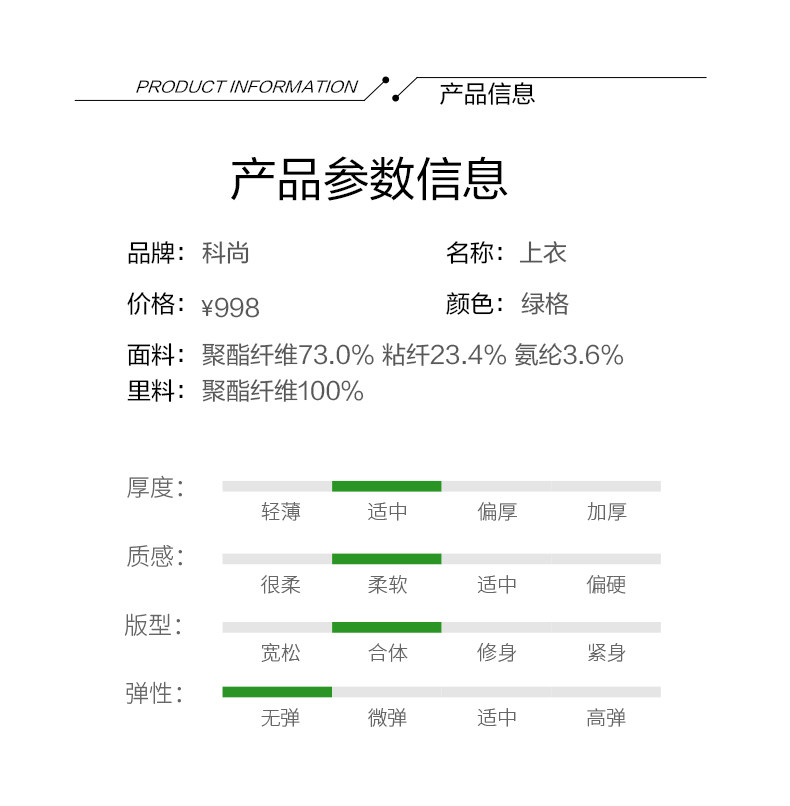 PRODUCT INFORMATION 产品信息

产品参数信息

品牌：科尚 名称：上衣

价格：¥998 颜色：绿格

面料：聚酯纤维73.0% 粘纤23.4% 氨纶3.6%
里料：聚酯纤维100%

厚度：
轻薄 适中 偏厚 加厚

质感：
很柔 柔软 适中 偏硬

版型：
宽松 合体 修身 紧身

弹性：
无弹 微弹 适中 高弹